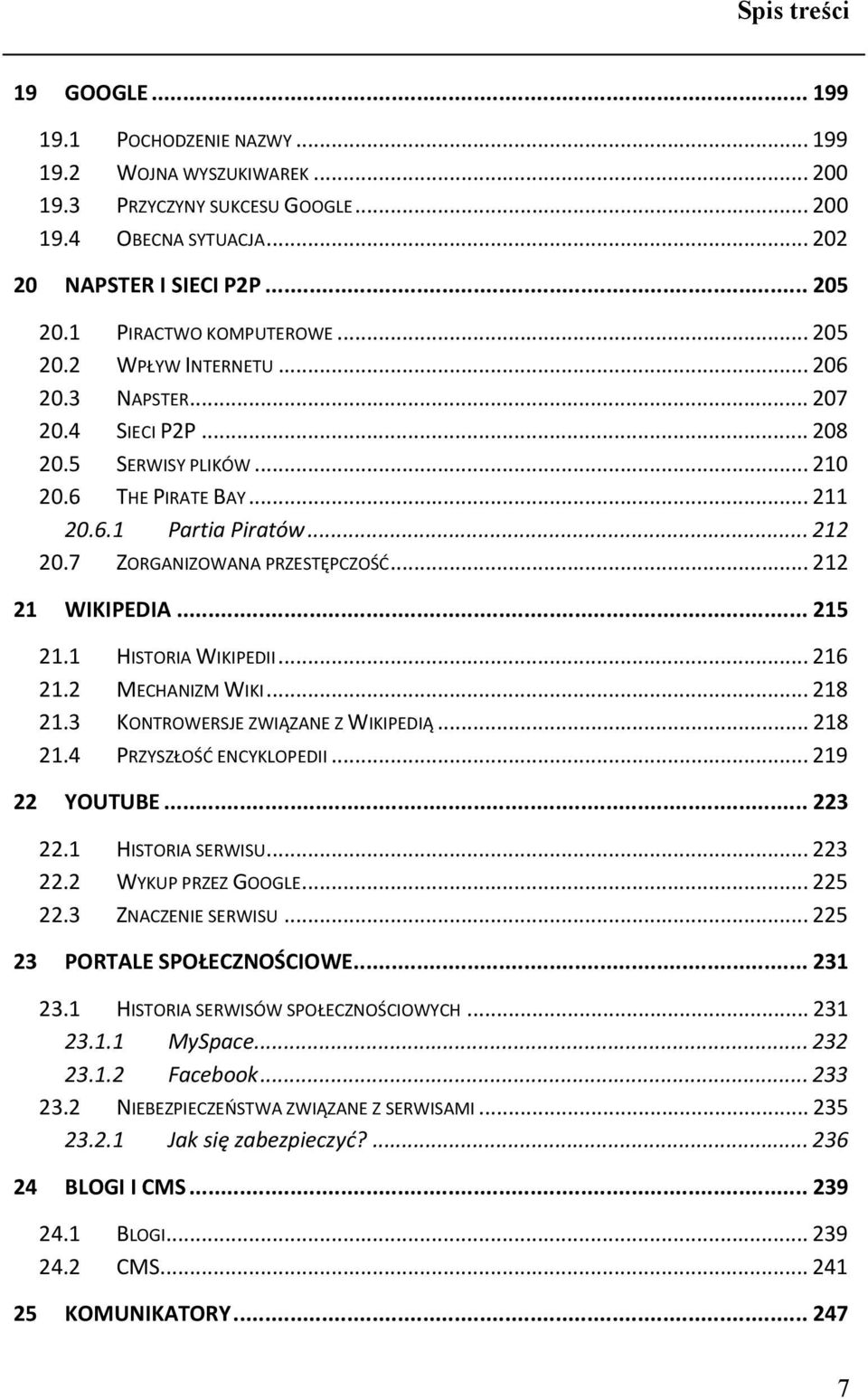 Spis treści

19 GOOGLE ... 199
19.1 POCHODZENIE NAZWY ... 199
19.2 WOJNA WYSZUKIWAREK ... 200
19.3 PRZYCZYNY SUKCESU GOOGLE ... 200
19.4 OBECNA SYTUACJA ... 202
20 NAPSTER I SIECI P2P ... 205
20.1 PIRACTWO KOMPUTEROWE ... 205
20.2 WPŁYW INTERNETU ... 206
20.3 NAPSTER ... 207
20.4 SIECI P2P ... 208
20.5 SERWISY PLIKÓW ... 210
20.6 THE PIRATE BAY ... 211
20.6.1 Partia Piratów ... 212
20.7 ZORGANIZOWANA PRZESTĘPCZOŚĆ ... 212
21 WIKIPEDIA ... 215
21.1 HISTORIA WIKIPEDII ... 216
21.2 MECHANIZM WIKI ... 218
21.3 KONTROWERSJE ZWIĄZANE Z WIKIPEDIĄ ... 218
21.4 PRZYSZŁOŚĆ ENCYKLOPEDII ... 219
22 YOUTUBE ... 223
22.1 HISTORIA SERWISU ... 223
22.2 WYKUP PRZEZ GOOGLE ... 225
22.3 ZNACZENIE SERWISU ... 225
23 PORTALE SPOŁECZNOŚCIOWE ... 231
23.1 HISTORIA SERWISÓW SPOŁECZNOŚCIOWYCH ... 231
23.1.1 MySpace ... 232
23.1.2 Facebook ... 233
23.2 NIEBEZPIECZEŃSTWA ZWIĄZANE Z SERWISAMI ... 235
23.2.1 Jak się zabezpieczyć? ... 236
24 BLOGI I CMS ... 239
24.1 BLOGI ... 239
24.2 CMS ... 241
25 KOMUNIKATORY ... 247

7